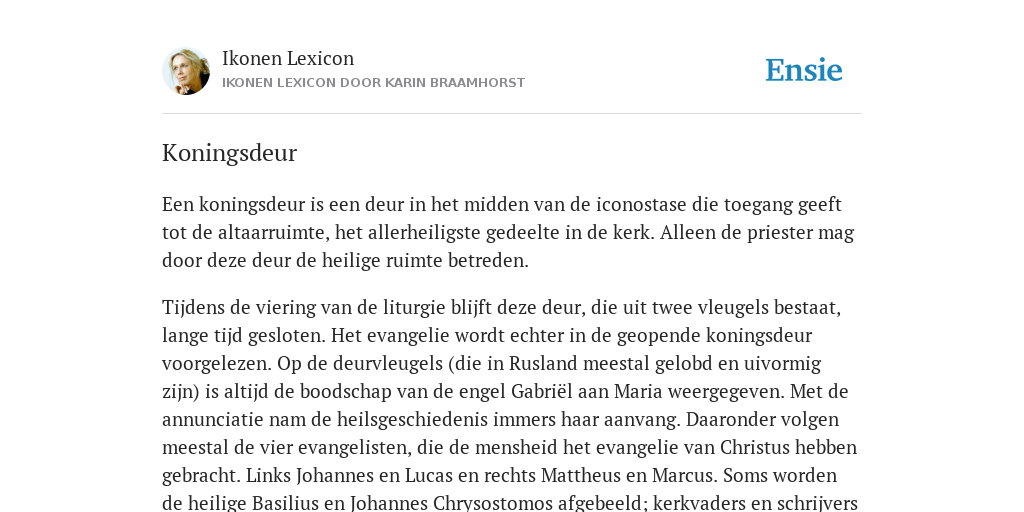 Ikonen Lexicon
IKONEN LEXICON DOOR KARIN BRAAMHORST

Ensie

Koningsdeur

Een koningsdeur is een deur in het midden van de iconostase die toegang geeft tot de altaarruimte, het allerheiligste gedeelte in de kerk. Alleen de priester mag door deze deur de heilige ruimte betreden.

Tijdens de viering van de liturgie blijft deze deur, die uit twee vleugels bestaat, lange tijd gesloten. Het evangelie wordt echter in de geopende koningsdeur voorgelezen. Op de deurvleugels (die in Rusland meestal gelobd en uivormig zijn) is altijd de boodschap van de engel Gabriël aan Maria weergegeven. Met de annunciatie nam de heilsgeschiedenis immers haar aanvang. Daaronder volgen meestal de vier evangelisten, die de mensheid het evangelie van Christus hebben gebracht. Links Johannes en Lucas en rechts Mattheus en Marcus. Soms worden de heilige Basilius en Johannes Chrysostomos afgebeeld; kerkvaders en schrijvers